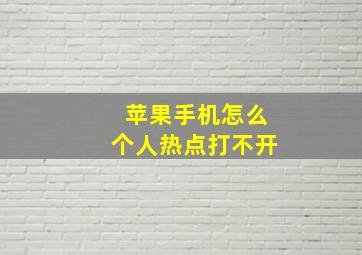 苹果手机怎么
个人热点打不开